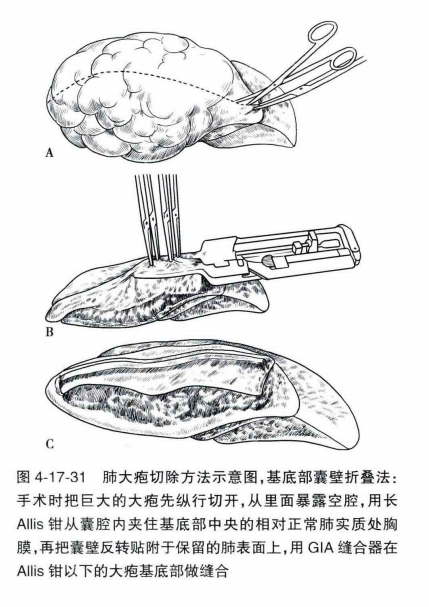 A

B

C

图 4-17-31　肺大疱切除方法示意图，基底部囊壁折叠法：手术时把巨大的大疱先纵行切开，从里面暴露空腔，用长 Allis 钳从囊腔内夹住基底部中央的相对正常肺实质处胸膜，再把囊壁反转贴附于保留的肺表面上，用 GIA 缝合器在 Allis 钳以下的大疱基底部做缝合